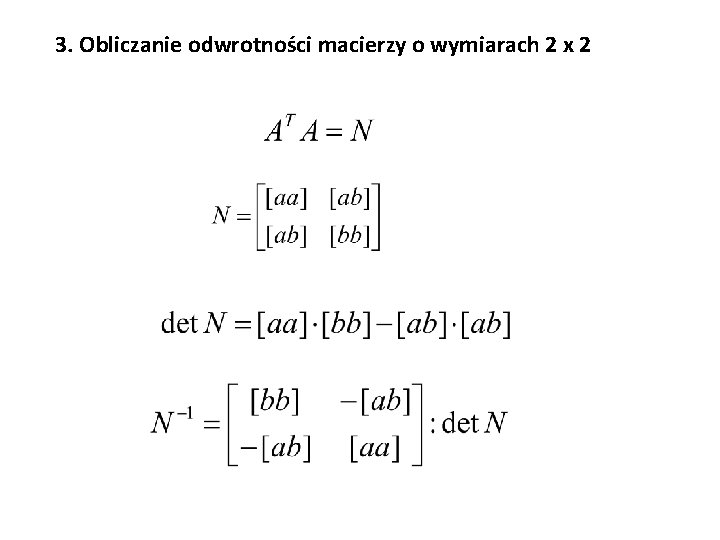 3. Obliczanie odwrotności macierzy o wymiarach 2 x 2

$A^T A = N$

$N = \begin{bmatrix} [aa] & [ab] \\ [ab] & [bb] \end{bmatrix}$

$\det N = [aa] \cdot [bb] - [ab] \cdot [ab]$

$N^{-1} = \begin{bmatrix} [bb] & -[ab] \\ -[ab] & [aa] \end{bmatrix} : \det N$